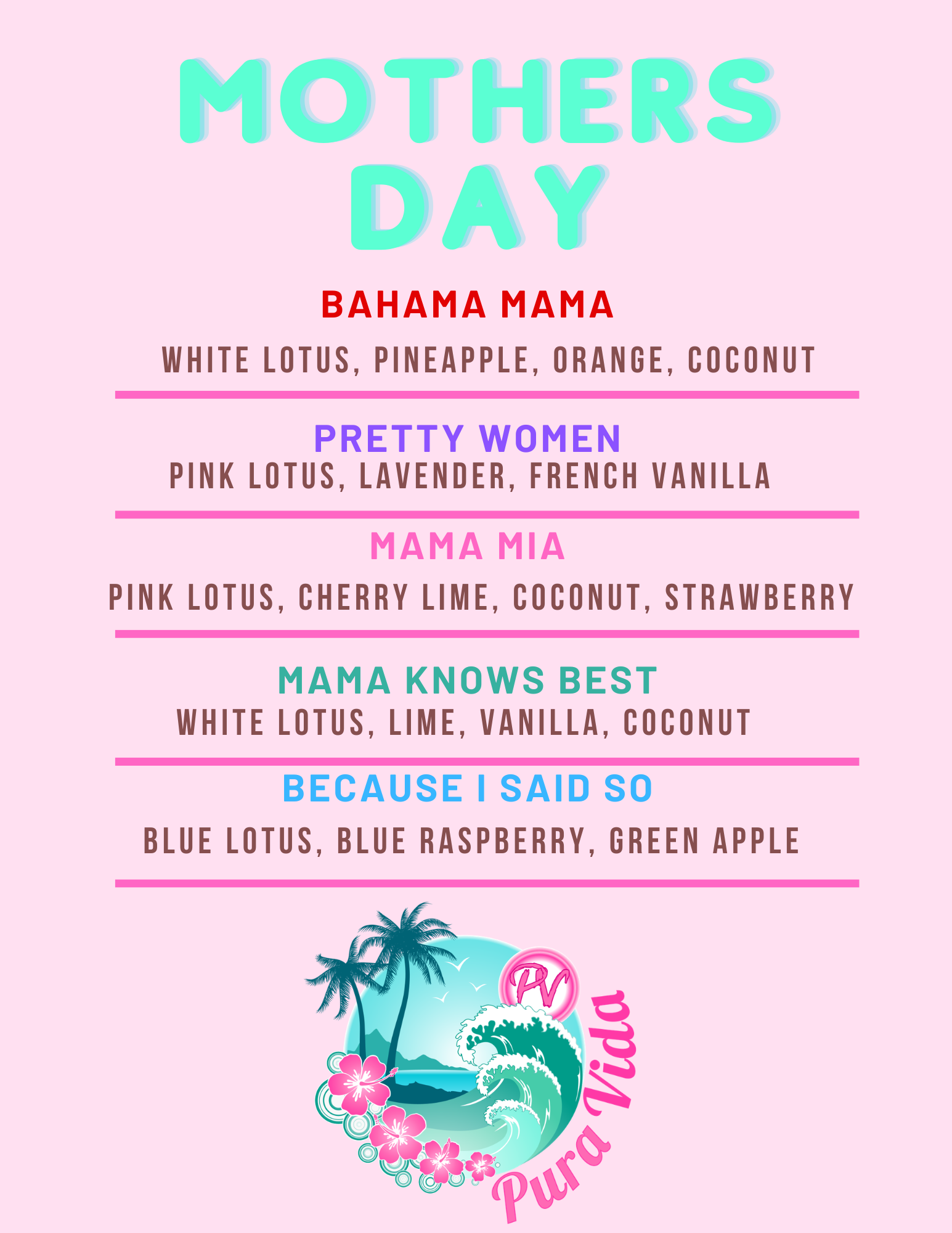 MOTHERS DAY

BAHAMA MAMA

WHITE LOTUS, PINEAPPLE, ORANGE, COCONUT

PRETTY WOMEN

PINK LOTUS, LAVENDER, FRENCH VANILLA

MAMA MIA

PINK LOTUS, CHERRY LIME, COCONUT, STRAWBERRY

MAMA KNOWS BEST

WHITE LOTUS, LIME, VANILLA, COCONUT

BECAUSE I SAID SO

BLUE LOTUS, BLUE RASPBERRY, GREEN APPLE

PV

Pura Vida